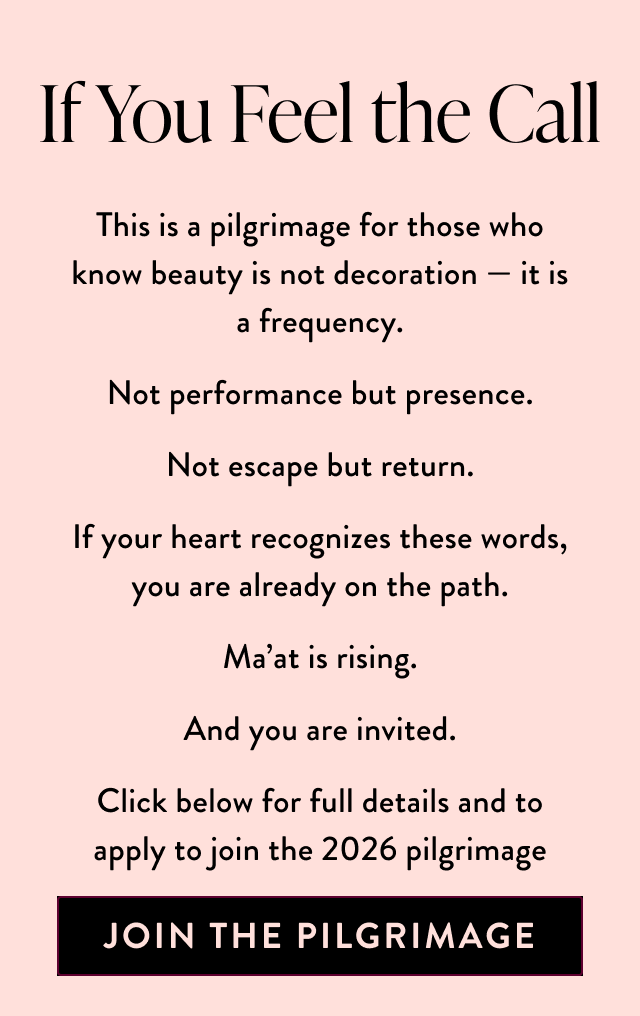 If You Feel the Call

This is a pilgrimage for those who know beauty is not decoration — it is a frequency.

Not performance but presence.

Not escape but return.

If your heart recognizes these words, you are already on the path.

Ma'at is rising.

And you are invited.

Click below for full details and to apply to join the 2026 pilgrimage

JOIN THE PILGRIMAGE